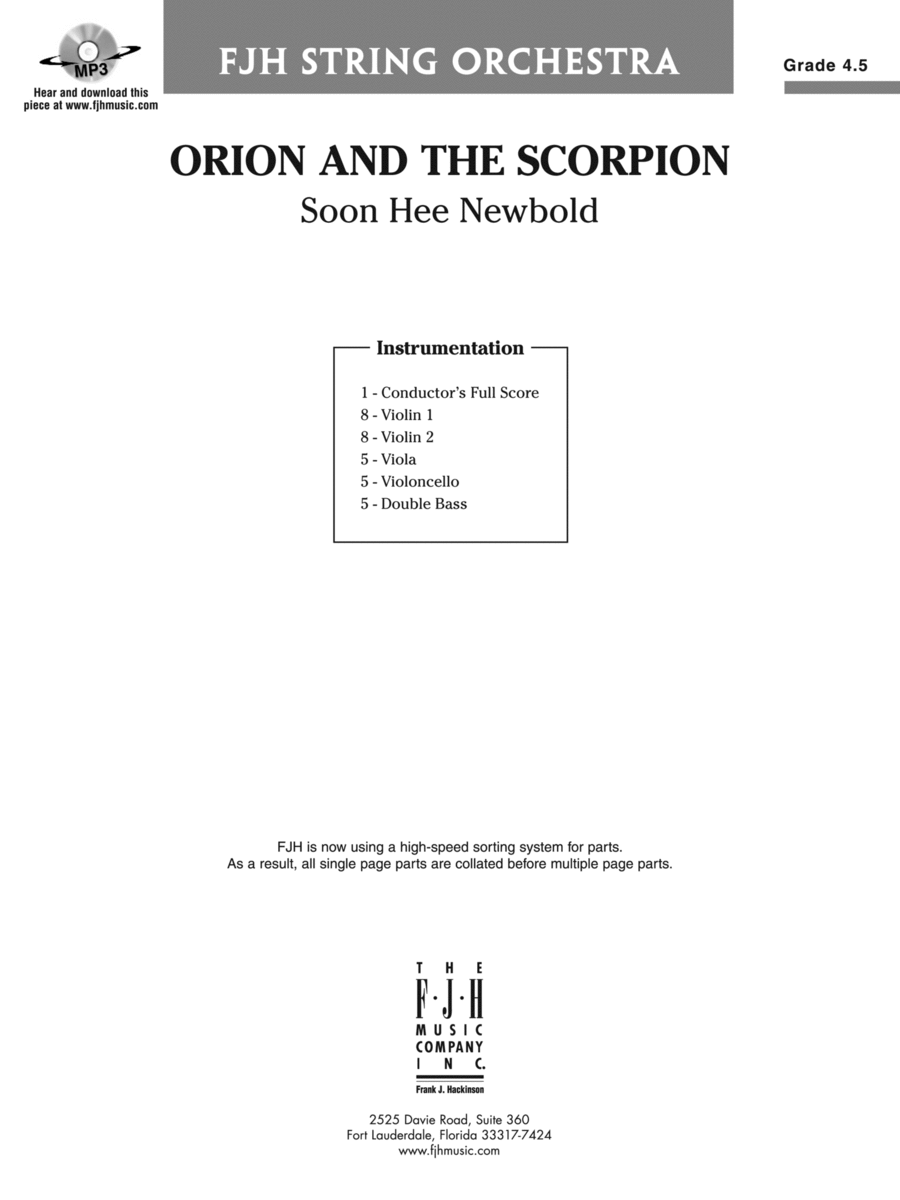 MP3

Hear and download this piece at www.fjhmusic.com

FJH STRING ORCHESTRA

Grade 4.5

ORION AND THE SCORPION

Soon Hee Newbold

Instrumentation

1 - Conductor's Full Score
8 - Violin 1
8 - Violin 2
5 - Viola
5 - Violoncello
5 - Double Bass

FJH is now using a high-speed sorting system for parts.
As a result, all single page parts are collated before multiple page parts.

THE F·J·H MUSIC COMPANY INC.

Frank J. Hackinson

2525 Davie Road, Suite 360
Fort Lauderdale, Florida 33317-7424
www.fjhmusic.com